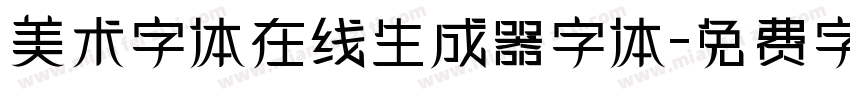 美术字体在线生成器字体-免费字